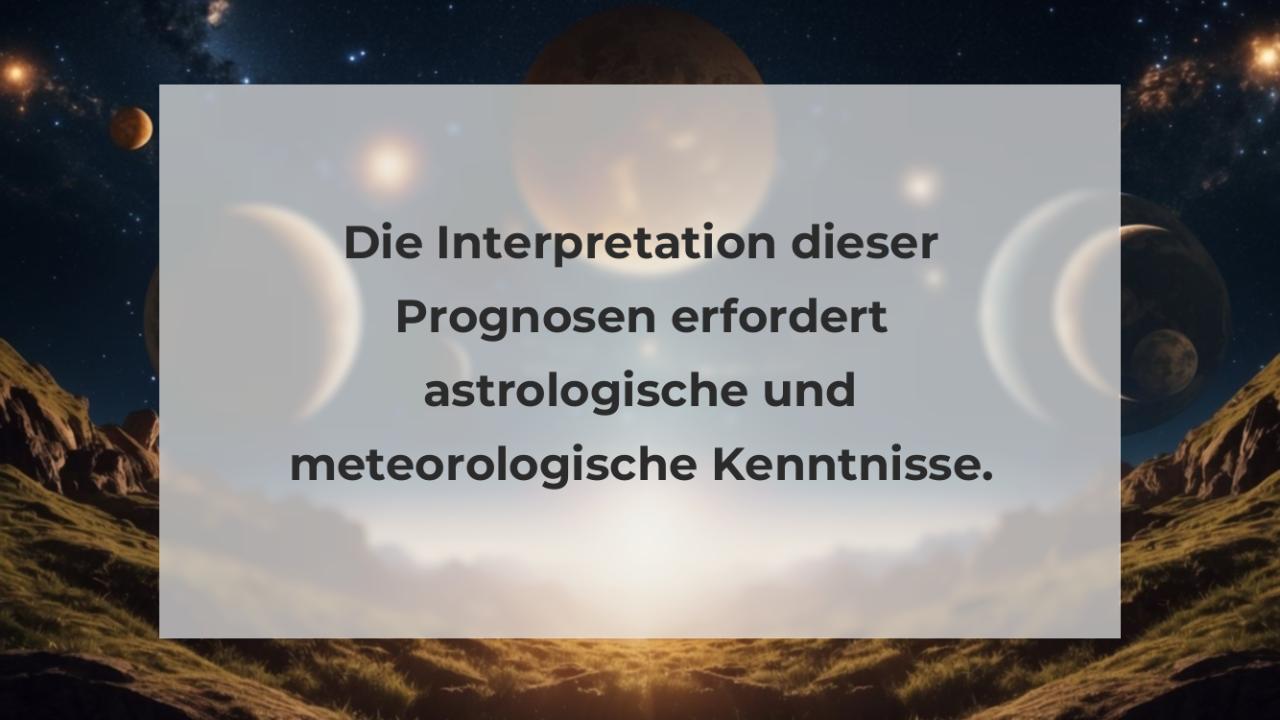 Die Interpretation dieser Prognosen erfordert astrologische und meteorologische Kenntnisse.